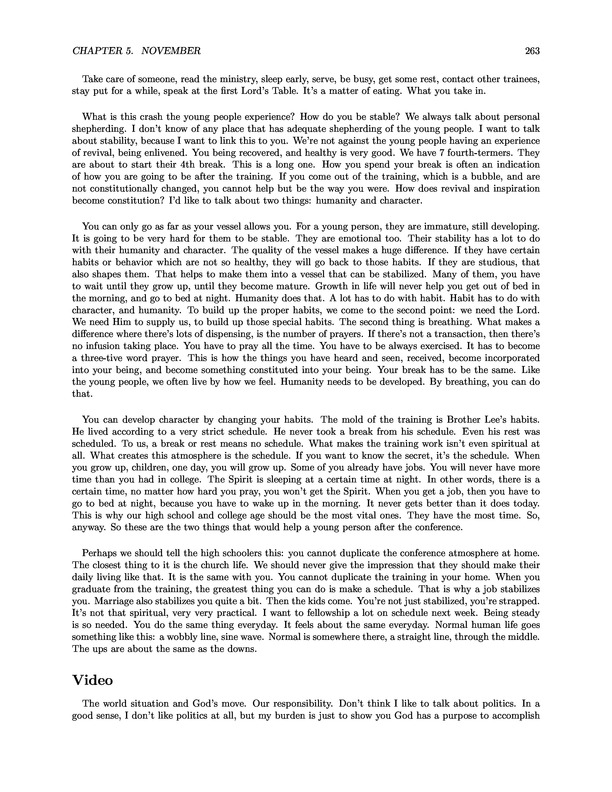 CHAPTER 5. NOVEMBER 263

Take care of someone, read the ministry, sleep early, serve, be busy, get some rest, contact other trainees, stay put for a while, speak at the first Lord's Table. It's a matter of eating. What you take in.

What is this crash the young people experience? How do you be stable? We always talk about personal shepherding. I don't know of any place that has adequate shepherding of the young people. I want to talk about stability, because I want to link this to you. We're not against the young people having an experience of revival, being enlivened. You being recovered, and healthy is very good. We have 7 fourth-termers. They are about to start their 4th break. This is a long one. How you spend your break is often an indication of how you are going to be after the training. If you come out of the training, which is a bubble, and are not constitutionally changed, you cannot help but be the way you were. How does revival and inspiration become constitution? I'd like to talk about two things: humanity and character.

You can only go as far as your vessel allows you. For a young person, they are immature, still developing. It is going to be very hard for them to be stable. They are emotional too. Their stability has a lot to do with their humanity and character. The quality of the vessel makes a huge difference. If they have certain habits or behavior which are not so healthy, they will go back to those habits. If they are studious, that also shapes them. That helps to make them into a vessel that can be stabilized. Many of them, you have to wait until they grow up, until they become mature. Growth in life will never help you get out of bed in the morning, and go to bed at night. Humanity does that. A lot has to do with habit. Habit has to do with character, and humanity. To build up the proper habits, we come to the second point: we need the Lord. We need Him to supply us, to build up those special habits. The second thing is breathing. What makes a difference where there's lots of dispensing, is the number of prayers. If there's not a transaction, then there's no infusion taking place. You have to pray all the time. You have to be always exercised. It has to become a three-tive word prayer. This is how the things you have heard and seen, received, become incorporated into your being, and become something constituted into your being. Your break has to be the same. Like the young people, we often live by how we feel. Humanity needs to be developed. By breathing, you can do that.

You can develop character by changing your habits. The mold of the training is Brother Lee's habits. He lived according to a very strict schedule. He never took a break from his schedule. Even his rest was scheduled. To us, a break or rest means no schedule. What makes the training work isn't even spiritual at all. What creates this atmosphere is the schedule. If you want to know the secret, it's the schedule. When you grow up, children, one day, you will grow up. Some of you already have jobs. You will never have more time than you had in college. The Spirit is sleeping at a certain time at night. In other words, there is a certain time, no matter how hard you pray, you won't get the Spirit. When you get a job, then you have to go to bed at night, because you have to wake up in the morning. It never gets better than it does today. This is why our high school and college age should be the most vital ones. They have the most time. So, anyway. So these are the two things that would help a young person after the conference.

Perhaps we should tell the high schoolers this: you cannot duplicate the conference atmosphere at home. The closest thing to it is the church life. We should never give the impression that they should make their daily living like that. It is the same with you. You cannot duplicate the training in your home. When you graduate from the training, the greatest thing you can do is make a schedule. That is why a job stabilizes you. Marriage also stabilizes you quite a bit. Then the kids come. You're not just stabilized, you're strapped. It's not that spiritual, very very practical. I want to fellowship a lot on schedule next week. Being steady is so needed. You do the same thing everyday. It feels about the same everyday. Normal human life goes something like this: a wobbly line, sine wave. Normal is somewhere there, a straight line, through the middle. The ups are about the same as the downs.

Video

The world situation and God's move. Our responsibility. Don't think I like to talk about politics. In a good sense, I don't like politics at all, but my burden is just to show you God has a purpose to accomplish